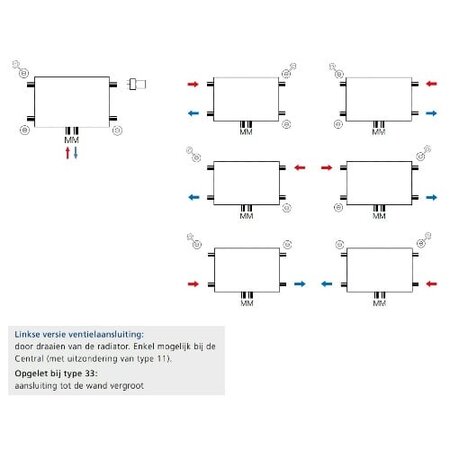 MM

MM

MM

MM

MM

MM

MM

Linkse versie ventielaansluiting:
door draaien van de radiator. Enkel mogelijk bij de Central (met uitzondering van type 11).

Opgelet bij type 33:
aansluiting tot de wand vergroot